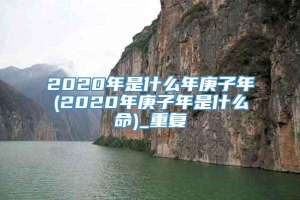 2020年是什么年庚子年(2020年庚子年是什么命)_重复